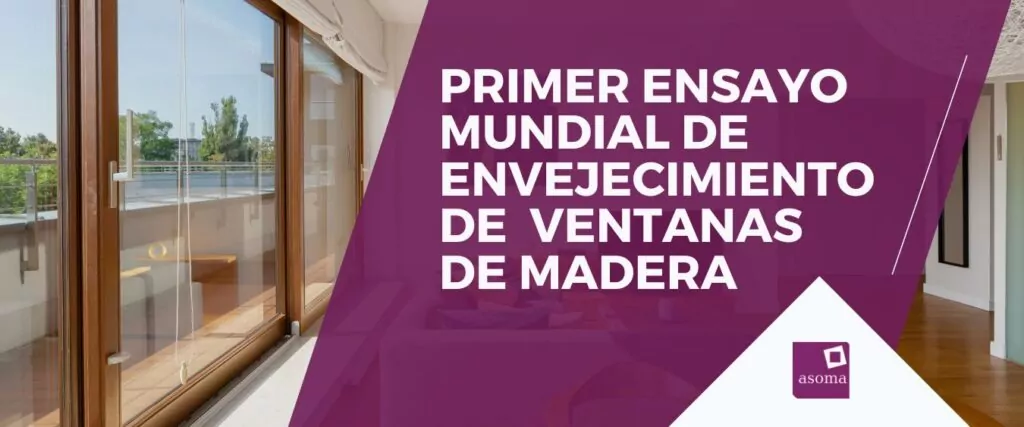 PRIMER ENSAYO MUNDIAL DE ENVEJECIMIENTO DE VENTANAS DE MADERA

asoma